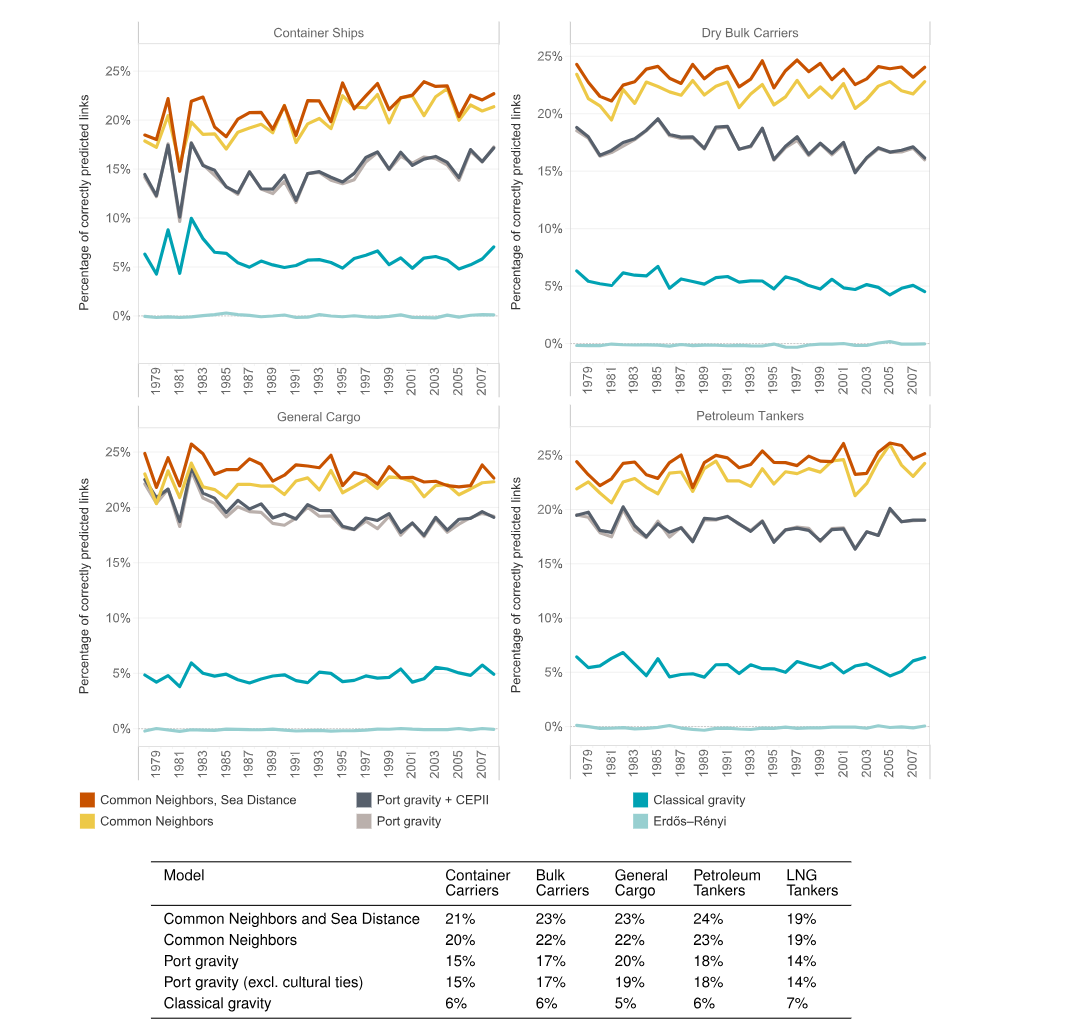 Container Ships

Percentage of correctly predicted links

25%
20%
15%
10%
5%
0%

1979 1981 1983 1985 1987 1989 1991 1993 1995 1997 1999 2001 2003 2005 2007

Dry Bulk Carriers

Percentage of correctly predicted links

25%
20%
15%
10%
5%
0%

1979 1981 1983 1985 1987 1989 1991 1993 1995 1997 1999 2001 2003 2005 2007

General Cargo

Percentage of correctly predicted links

25%
20%
15%
10%
5%
0%

1979 1981 1983 1985 1987 1989 1991 1993 1995 1997 1999 2001 2003 2005 2007

Petroleum Tankers

Percentage of correctly predicted links

25%
20%
15%
10%
5%
0%

1979 1981 1983 1985 1987 1989 1991 1993 1995 1997 1999 2001 2003 2005 2007

Common Neighbors, Sea Distance
Common Neighbors
Port gravity + CEPII
Port gravity
Classical gravity
Erdős–Rényi

| Model | Container Carriers | Bulk Carriers | General Cargo | Petroleum Tankers | LNG Tankers |
|---|---|---|---|---|---|
| Common Neighbors and Sea Distance | 21% | 23% | 23% | 24% | 19% |
| Common Neighbors | 20% | 22% | 22% | 23% | 19% |
| Port gravity | 15% | 17% | 20% | 18% | 14% |
| Port gravity (excl. cultural ties) | 15% | 17% | 19% | 18% | 14% |
| Classical gravity | 6% | 6% | 5% | 6% | 7% |